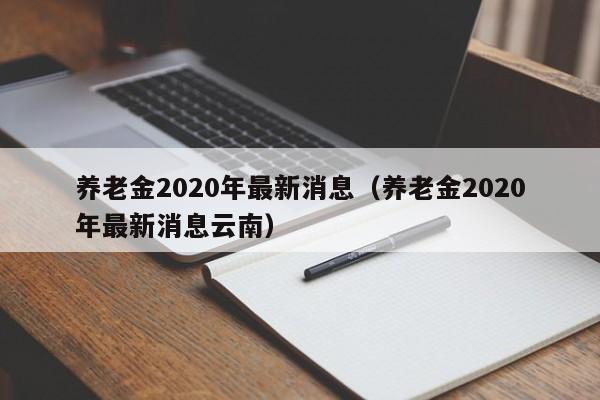 养老金2020年最新消息（养老金2020年最新消息云南）